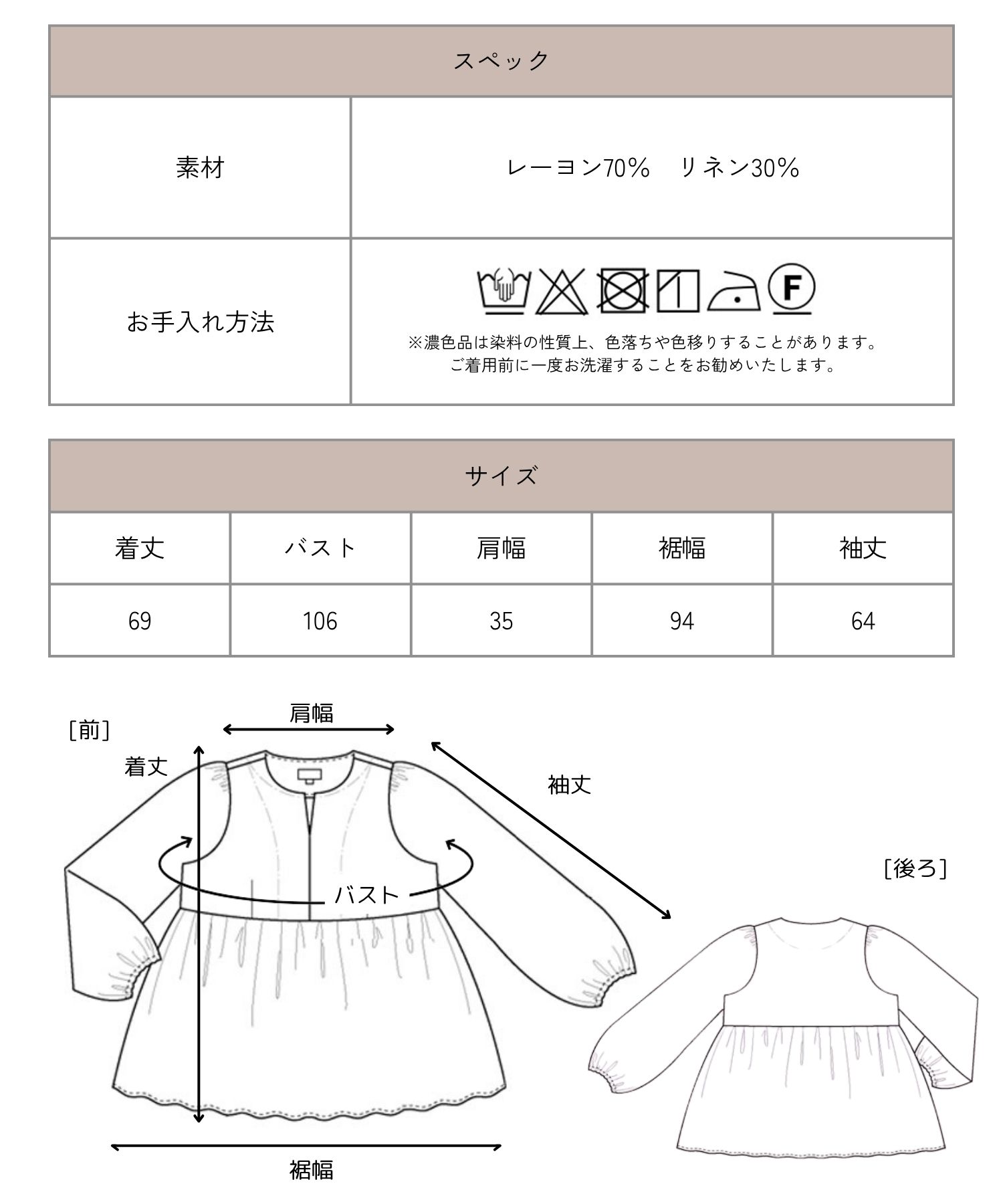 | スペック | |
|---|---|
| 素材 | レーヨン70%　リネン30% |
| お手入れ方法 | F ※濃色品は染料の性質上、色落ちや色移りすることがあります。ご着用前に一度お洗濯することをお勧めいたします。 |

| サイズ | | | | |
|---|---|---|---|---|
| 着丈 | バスト | 肩幅 | 裾幅 | 袖丈 |
| 69 | 106 | 35 | 94 | 64 |

[前]
肩幅
着丈
袖丈
バスト
裾幅
[後ろ]